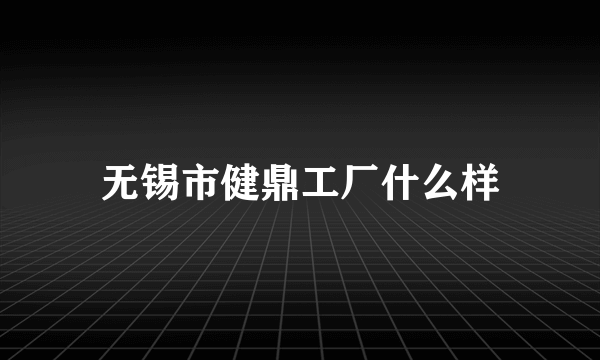 无锡市健鼎工厂什么样